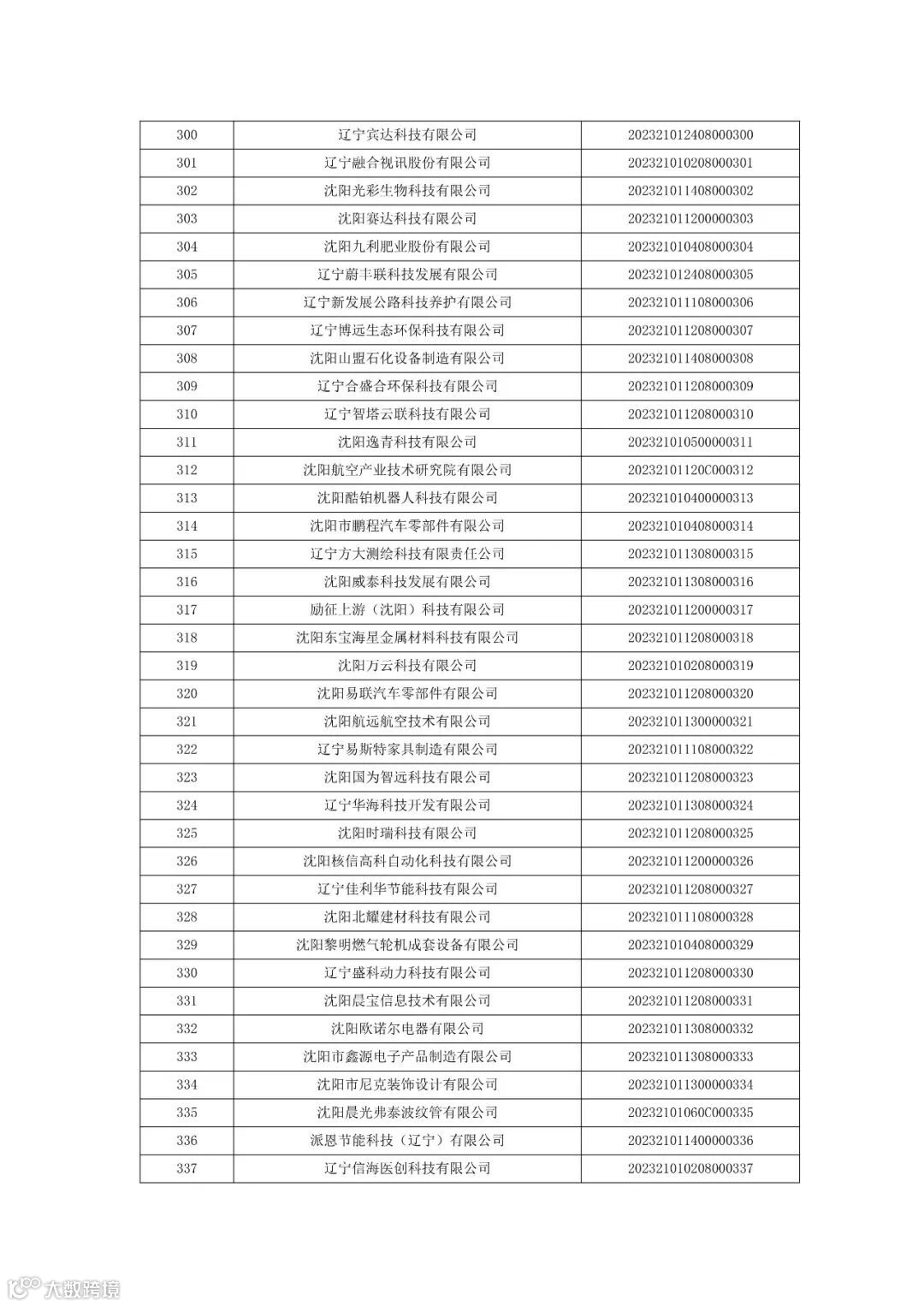 | 300 | 辽宁宾达科技有限公司 | 202321012408000300 |
|---|---|---|
| 301 | 辽宁融合视讯股份有限公司 | 202321010208000301 |
| 302 | 沈阳光彩生物科技有限公司 | 202321011408000302 |
| 303 | 沈阳赛达科技有限公司 | 202321011200000303 |
| 304 | 沈阳九利肥业股份有限公司 | 202321010408000304 |
| 305 | 辽宁蔚丰联科技发展有限公司 | 202321012408000305 |
| 306 | 辽宁新发展公路科技养护有限公司 | 202321011108000306 |
| 307 | 辽宁博远生态环保科技有限公司 | 202321011208000307 |
| 308 | 沈阳山盟石化设备制造有限公司 | 202321011408000308 |
| 309 | 辽宁合盛合环保科技有限公司 | 202321011208000309 |
| 310 | 辽宁智塔云联科技有限公司 | 202321011208000310 |
| 311 | 沈阳逸青科技有限公司 | 202321010500000311 |
| 312 | 沈阳航空产业技术研究院有限公司 | 20232101120C000312 |
| 313 | 沈阳酷铂机器人科技有限公司 | 202321010400000313 |
| 314 | 沈阳市鹏程汽车零部件有限公司 | 202321010408000314 |
| 315 | 辽宁方大测绘科技有限责任公司 | 202321011308000315 |
| 316 | 沈阳威泰科技发展有限公司 | 202321011308000316 |
| 317 | 励征上游（沈阳）科技有限公司 | 202321011200000317 |
| 318 | 沈阳东宝海星金属材料科技有限公司 | 202321011208000318 |
| 319 | 沈阳万云科技有限公司 | 202321010208000319 |
| 320 | 沈阳易联汽车零部件有限公司 | 202321011208000320 |
| 321 | 沈阳航远航空技术有限公司 | 202321011300000321 |
| 322 | 辽宁易斯特家具制造有限公司 | 202321011108000322 |
| 323 | 沈阳国为智远科技有限公司 | 202321011208000323 |
| 324 | 辽宁华海科技开发有限公司 | 202321011308000324 |
| 325 | 沈阳时瑞科技有限公司 | 202321011208000325 |
| 326 | 沈阳核信高科自动化科技有限公司 | 202321011200000326 |
| 327 | 辽宁佳利华节能科技有限公司 | 202321011208000327 |
| 328 | 沈阳北耀建材科技有限公司 | 202321011108000328 |
| 329 | 沈阳黎明燃气轮机成套设备有限公司 | 202321010408000329 |
| 330 | 辽宁盛科动力科技有限公司 | 202321011208000330 |
| 331 | 沈阳晨宝信息技术有限公司 | 202321011208000331 |
| 332 | 沈阳欧诺尔电器有限公司 | 202321011308000332 |
| 333 | 沈阳市鑫源电子产品制造有限公司 | 202321011308000333 |
| 334 | 沈阳市尼克装饰设计有限公司 | 202321011300000334 |
| 335 | 沈阳晨光弗泰波纹管有限公司 | 20232101060C000335 |
| 336 | 派恩节能科技（辽宁）有限公司 | 202321011400000336 |
| 337 | 辽宁信海医创科技有限公司 | 202321010208000337 |

大数跨境